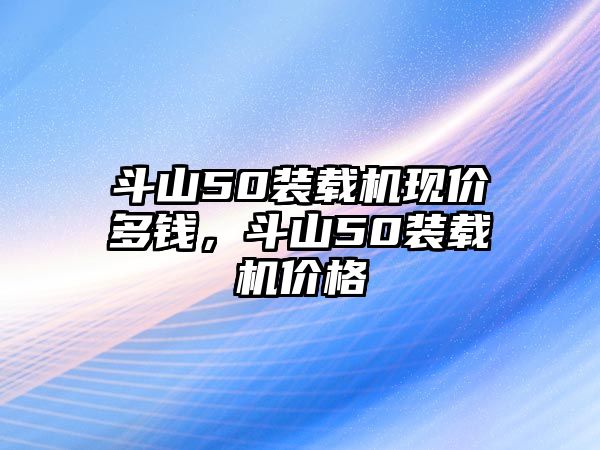 斗山50装载机现价多钱，斗山50装载机价格